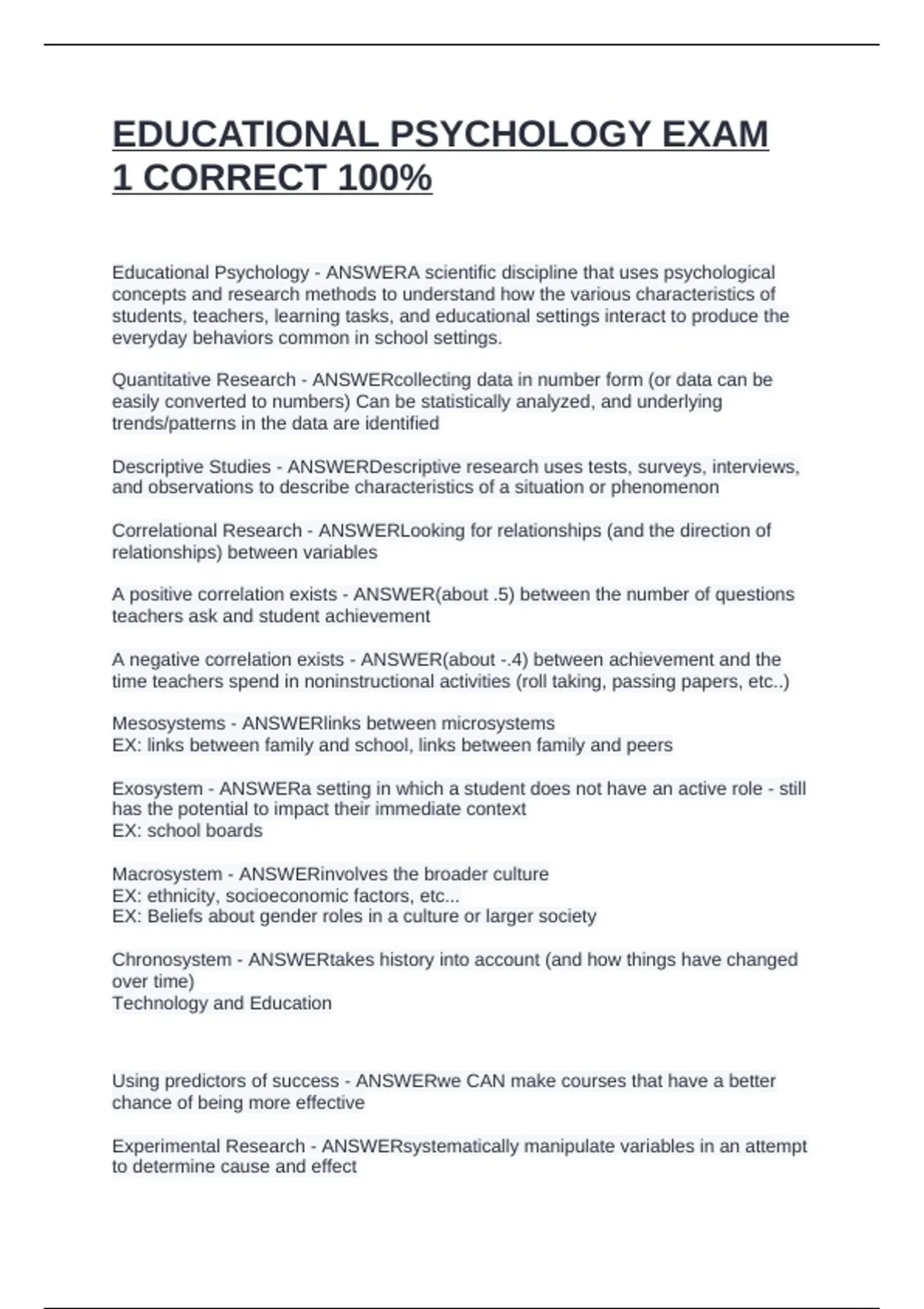 EDUCATIONAL PSYCHOLOGY EXAM 1 CORRECT 100%

Educational Psychology - ANSWERA scientific discipline that uses psychological concepts and research methods to understand how the various characteristics of students, teachers, learning tasks, and educational settings interact to produce the everyday behaviors common in school settings.

Quantitative Research - ANSWERcollecting data in number form (or data can be easily converted to numbers) Can be statistically analyzed, and underlying trends/patterns in the data are identified

Descriptive Studies - ANSWERDescriptive research uses tests, surveys, interviews, and observations to describe characteristics of a situation or phenomenon

Correlational Research - ANSWERLooking for relationships (and the direction of relationships) between variables

A positive correlation exists - ANSWER(about .5) between the number of questions teachers ask and student achievement

A negative correlation exists - ANSWER(about -.4) between achievement and the time teachers spend in noninstructional activities (roll taking, passing papers, etc..)

Mesosystems - ANSWERlinks between microsystems
EX: links between family and school, links between family and peers

Exosystem - ANSWERa setting in which a student does not have an active role - still has the potential to impact their immediate context
EX: school boards

Macrosystem - ANSWERinvolves the broader culture
EX: ethnicity, socioeconomic factors, etc...
EX: Beliefs about gender roles in a culture or larger society

Chronosystem - ANSWERtakes history into account (and how things have changed over time)
Technology and Education

Using predictors of success - ANSWERwe CAN make courses that have a better chance of being more effective

Experimental Research - ANSWERsystematically manipulate variables in an attempt to determine cause and effect